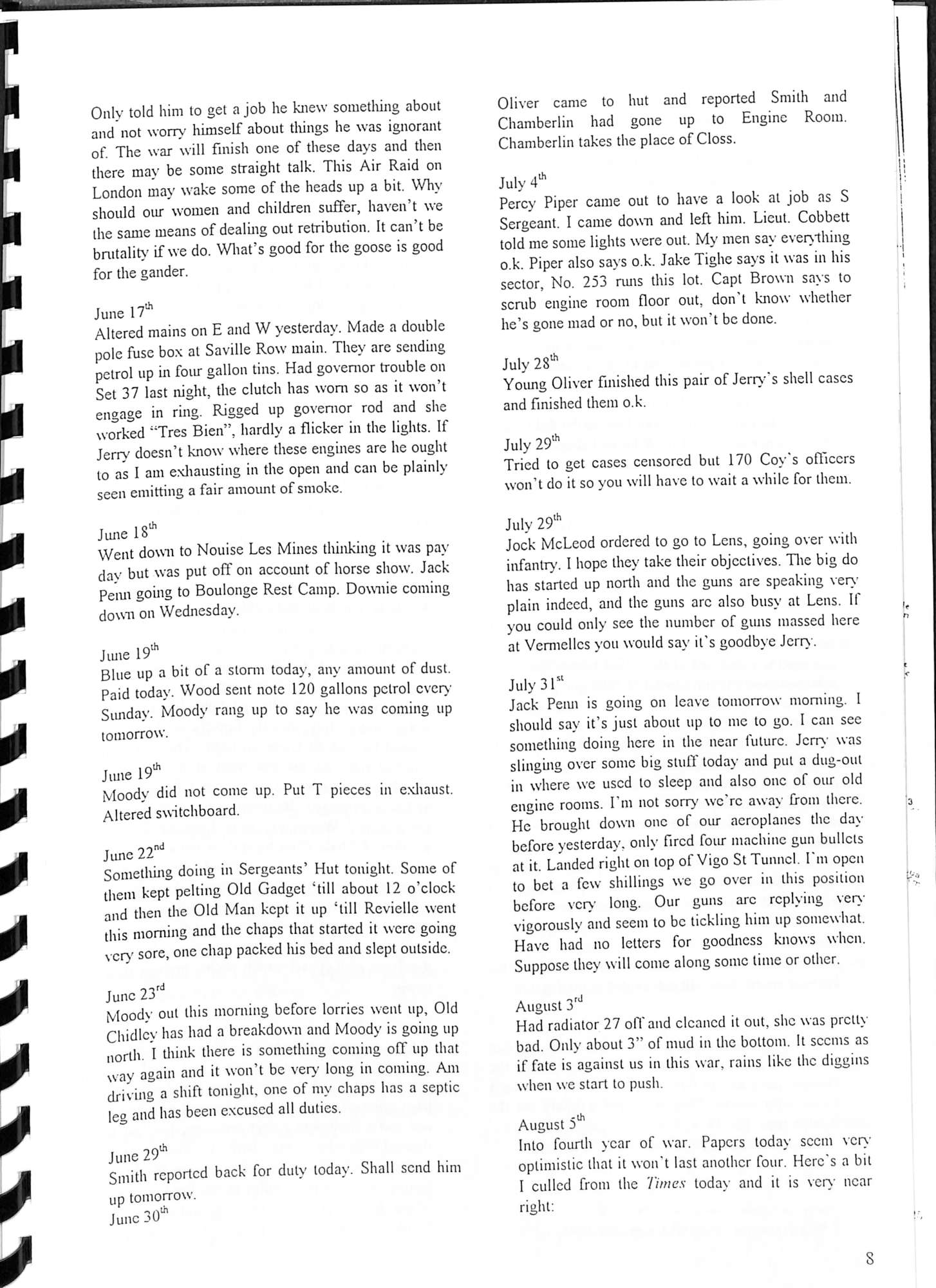 Only told him to get a job he knew something about and not worry himself about things he was ignorant of. The war will finish one of these days and then there may be some straight talk. This Air Raid on London may wake some of the heads up a bit. Why should our women and children suffer, haven't we the same means of dealing out retribution. It can't be brutality if we do. What's good for the goose is good for the gander.

June 17$^{th}$
Altered mains on E and W yesterday. Made a double pole fuse box at Saville Row main. They are sending petrol up in four gallon tins. Had governor trouble on Set 37 last night, the clutch has worn so as it won't engage in ring. Rigged up governor rod and she worked "Tres Bien", hardly a flicker in the lights. If Jerry doesn't know where these engines are he ought to as I am exhausting in the open and can be plainly seen emitting a fair amount of smoke.

June 18$^{th}$
Went down to Nouise Les Mines thinking it was pay day but was put off on account of horse show. Jack Penn going to Boulonge Rest Camp. Downie coming down on Wednesday.

June 19$^{th}$
Blue up a bit of a storm today, any amount of dust. Paid today. Wood sent note 120 gallons petrol every Sunday. Moody rang up to say he was coming up tomorrow.

June 19$^{th}$
Moody did not come up. Put T pieces in exhaust. Altered switchboard.

June 22$^{nd}$
Something doing in Sergeants' Hut tonight. Some of them kept pelting Old Gadget 'till about 12 o'clock and then the Old Man kept it up 'till Revielle went this morning and the chaps that started it were going very sore, one chap packed his bed and slept outside.

June 23$^{rd}$
Moody out this morning before lorries went up, Old Chidley has had a breakdown and Moody is going up north. I think there is something coming off up that way again and it won't be very long in coming. Am driving a shift tonight, one of my chaps has a septic leg and has been excused all duties.

June 29$^{th}$
Smith reported back for duty today. Shall send him up tomorrow.
June 30$^{th}$
Oliver came to hut and reported Smith and Chamberlin had gone up to Engine Room. Chamberlin takes the place of Closs.

July 4$^{th}$
Percy Piper came out to have a look at job as S Sergeant. I came down and left him. Lieut. Cobbett told me some lights were out. My men say everything o.k. Piper also says o.k. Jake Tighe says it was in his sector, No. 253 runs this lot. Capt Brown says to scrub engine room floor out, don't know whether he's gone mad or no, but it won't be done.

July 28$^{th}$
Young Oliver finished this pair of Jerry's shell cases and finished them o.k.

July 29$^{th}$
Tried to get cases censored but 170 Coy's officers won't do it so you will have to wait a while for them.

July 29$^{th}$
Jock McLeod ordered to go to Lens, going over with infantry. I hope they take their objectives. The big do has started up north and the guns are speaking very plain indeed, and the guns are also busy at Lens. If you could only see the number of guns massed here at Vermelles you would say it's goodbye Jerry.

July 31$^{st}$
Jack Penn is going on leave tomorrow morning. I should say it's just about up to me to go. I can see something doing here in the near future. Jerry was slinging over some big stuff today and put a dug-out in where we used to sleep and also one of our old engine rooms. I'm not sorry we're away from there. He brought down one of our aeroplanes the day before yesterday, only fired four machine gun bullets at it. Landed right on top of Vigo St Tunnel. I'm open to bet a few shillings we go over in this position before very long. Our guns are replying very vigorously and seem to be tickling him up somewhat. Have had no letters for goodness knows when. Suppose they will come along some time or other.

August 3$^{rd}$
Had radiator 27 off and cleaned it out, she was pretty bad. Only about 3" of mud in the bottom. It seems as if fate is against us in this war, rains like the diggins when we start to push.

August 5$^{th}$
Into fourth year of war. Papers today seem very optimistic that it won't last another four. Here's a bit I culled from the Times today and it is very near right:

8